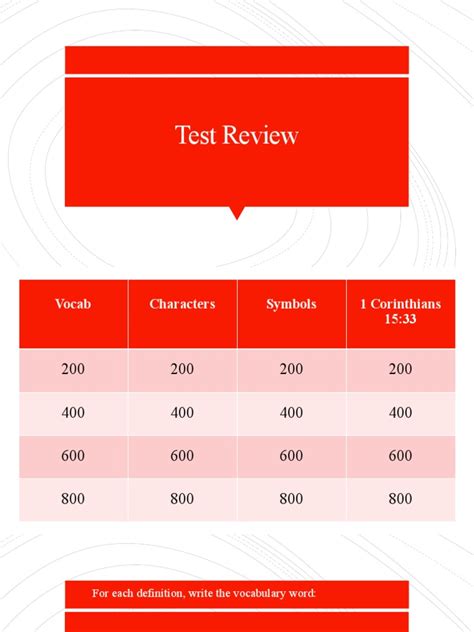 Test Review

| Vocab | Characters | Symbols | 1 Corinthians 15:33 |
|---|---|---|---|
| 200 | 200 | 200 | 200 |
| 400 | 400 | 400 | 400 |
| 600 | 600 | 600 | 600 |
| 800 | 800 | 800 | 800 |

For each definition, write the vocabulary word: